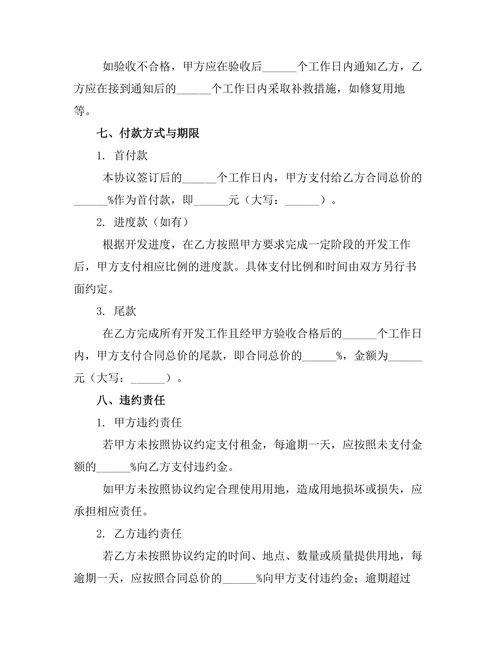 如验收不合格，甲方应在验收后______个工作日内通知乙方，乙方应在接到通知后的______个工作日内采取补救措施，如修复用地等。

七、付款方式与期限

1. 首付款

本协议签订后的______个工作日内，甲方支付给乙方合同总价的______%作为首付款，即______元（大写：______）。

2. 进度款（如有）

根据开发进度，在乙方按照甲方要求完成一定阶段的开发工作后，甲方支付相应比例的进度款。具体支付比例和时间由双方另行书面约定。

3. 尾款

在乙方完成所有开发工作且经甲方验收合格后的______个工作日内，甲方支付合同总价的尾款，即合同总价的______%，金额为______元（大写：______）。

八、违约责任

1. 甲方违约责任

若甲方未按照协议约定支付租金，每逾期一天，应按照未支付金额的______%向乙方支付违约金。

如甲方未按照协议约定合理使用用地，造成用地损坏或损失，应承担相应责任。

2. 乙方违约责任

若乙方未按照协议约定的时间、地点、数量或质量提供用地，每逾期一天，应按照合同总价的______%向甲方支付违约金；逾期超过